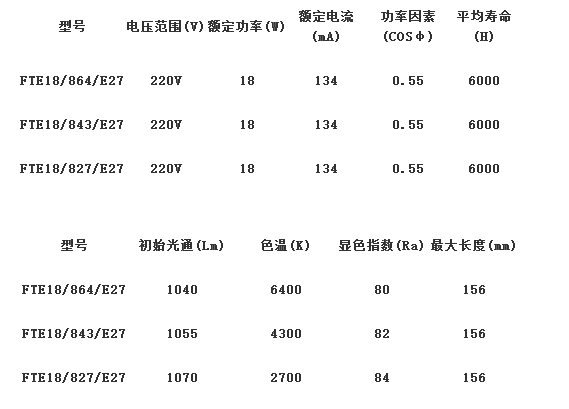 | 型号 | 电压范围(V) | 额定功率(W) | 额定电流(mA) | 功率因素(COSΦ) | 平均寿命(H) |
|---|---|---|---|---|---|
| FTE18/864/E27 | 220V | 18 | 134 | 0.55 | 6000 |
| FTE18/843/E27 | 220V | 18 | 134 | 0.55 | 6000 |
| FTE18/827/E27 | 220V | 18 | 134 | 0.55 | 6000 |

| 型号 | 初始光通(Lm) | 色温(K) | 显色指数(Ra) | 最大长度(mm) |
|---|---|---|---|---|
| FTE18/864/E27 | 1040 | 6400 | 80 | 156 |
| FTE18/843/E27 | 1055 | 4300 | 82 | 156 |
| FTE18/827/E27 | 1070 | 2700 | 84 | 156 |